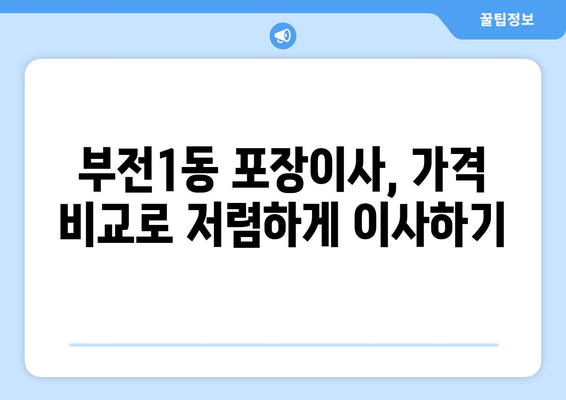 꿀팁정보

부전1동 포장이사, 가격 비교로 저렴하게 이사하기